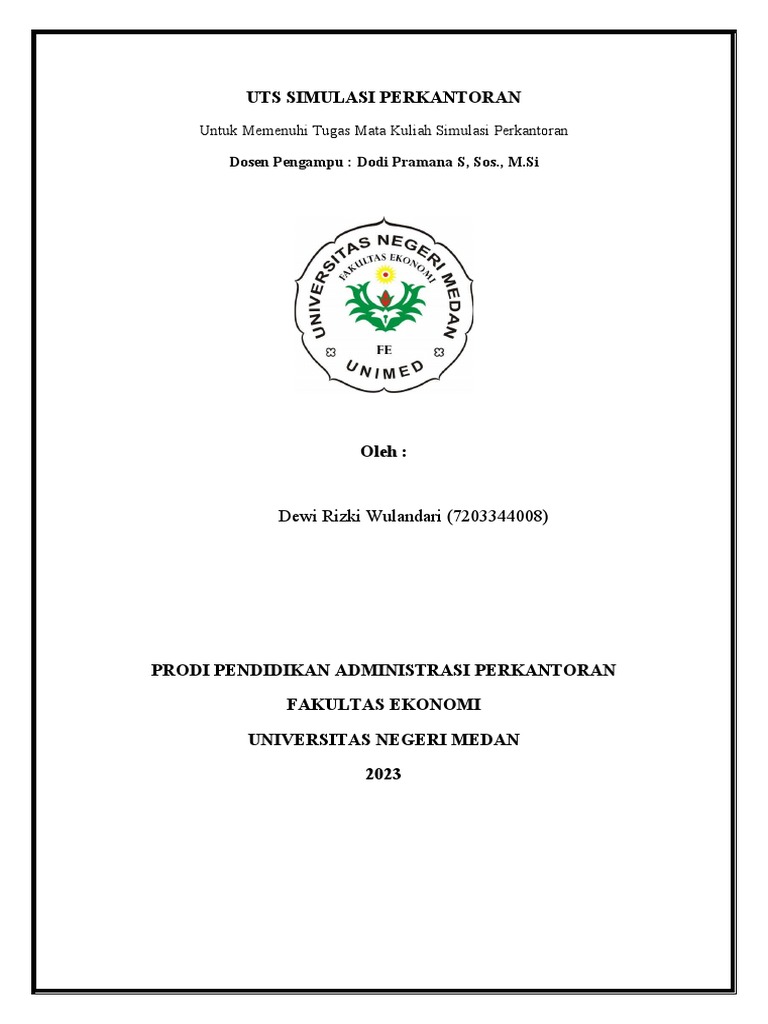 UTS SIMULASI PERKANTORAN

Untuk Memenuhi Tugas Mata Kuliah Simulasi Perkantoran

Dosen Pengampu : Dodi Pramana S, Sos., M.Si

UNIVERSITAS NEGERI MEDAN
FAKULTAS EKONOMI
FE
UNIMED

Oleh :

Dewi Rizki Wulandari (7203344008)

PRODI PENDIDIKAN ADMINISTRASI PERKANTORAN

FAKULTAS EKONOMI

UNIVERSITAS NEGERI MEDAN

2023